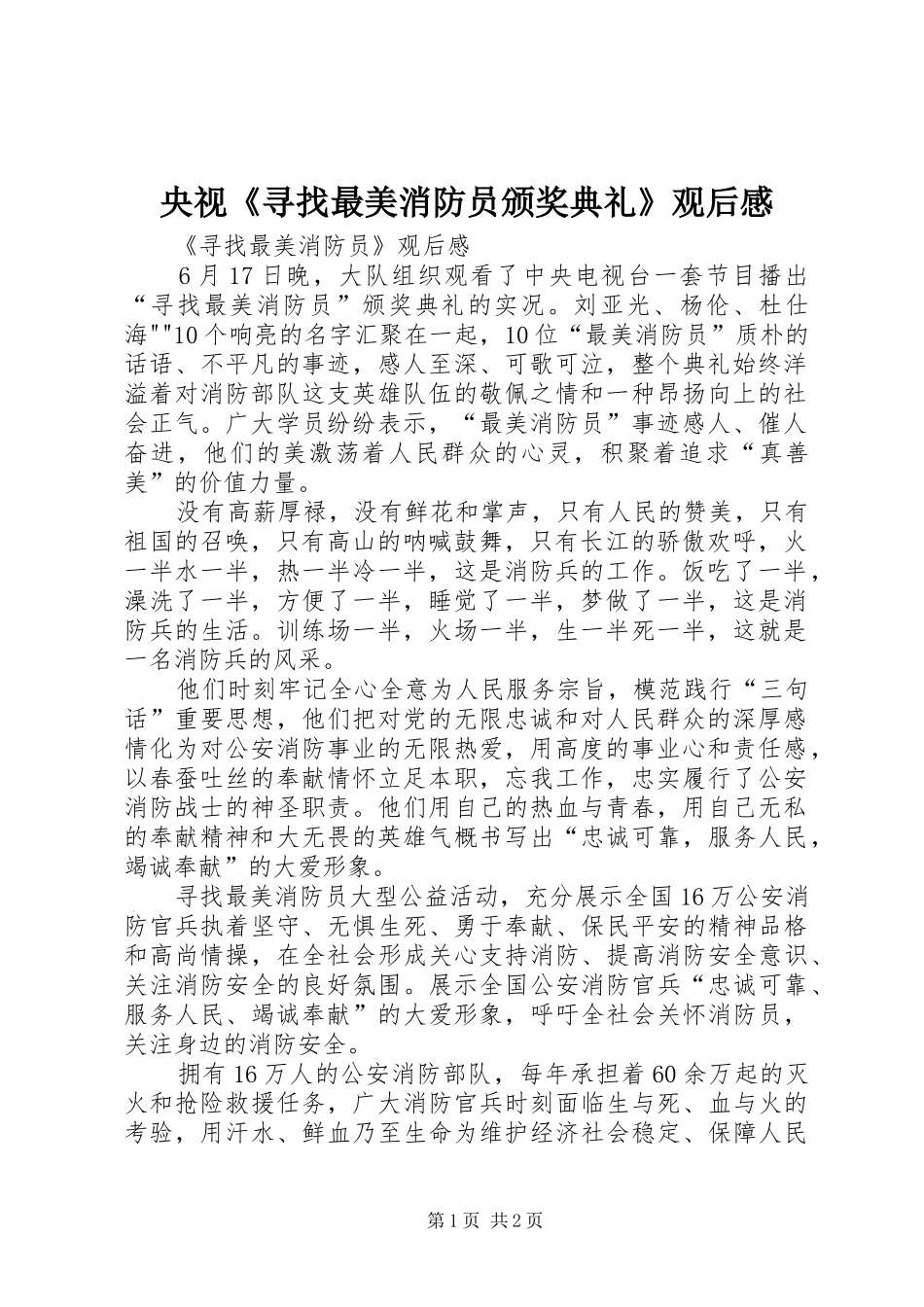 央视《寻找最美消防员颁奖典礼》观后感

《寻找最美消防员》观后感

6月17日晚，大队组织观看了中央电视台一套节目播出“寻找最美消防员”颁奖典礼的实况。刘亚光、杨伦、杜仕海""10个响亮的名字汇聚在一起，10位“最美消防员”质朴的话语、不平凡的事迹，感人至深、可歌可泣，整个典礼始终洋溢着对消防部队这支英雄队伍的敬佩之情和一种昂扬向上的社会正气。广大学员纷纷表示，“最美消防员”事迹感人、催人奋进，他们的美激荡着人民群众的心灵，积聚着追求“真善美”的价值力量。

没有高薪厚禄，没有鲜花和掌声，只有人民的赞美，只有祖国的召唤，只有高山的呐喊鼓舞，只有长江的骄傲欢呼，火一半水一半，热一半冷一半，这是消防兵的工作。饭吃了一半，澡洗了一半，方便了一半，睡觉了一半，梦做了一半，这是消防兵的生活。训练场一半，火场一半，生一半死一半，这就是一名消防兵的风采。

他们时刻牢记全心全意为人民服务宗旨，模范践行“三句话”重要思想，他们把对党的无限忠诚和对人民群众的深厚感情化为对公安消防事业的无限热爱，用高度的事业心和责任感，以春蚕吐丝的奉献情怀立足本职，忘我工作，忠实履行了公安消防战士的神圣职责。他们用自己的热血与青春，用自己无私的奉献精神和大无畏的英雄气概书写出“忠诚可靠，服务人民，竭诚奉献”的大爱形象。

寻找最美消防员大型公益活动，充分展示全国16万公安消防官兵执着坚守、无惧生死、勇于奉献、保民平安的精神品格和高尚情操，在全社会形成关心支持消防、提高消防安全意识、关注消防安全的良好氛围。展示全国公安消防官兵“忠诚可靠、服务人民、竭诚奉献”的大爱形象，呼吁全社会关怀消防员，关注身边的消防安全。

拥有16万人的公安消防部队，每年承担着60余万起的灭火和抢险救援任务，广大消防官兵时刻面临生与死、血与火的考验，用汗水、鲜血乃至生命为维护经济社会稳定、保障人民

第1页 共2页